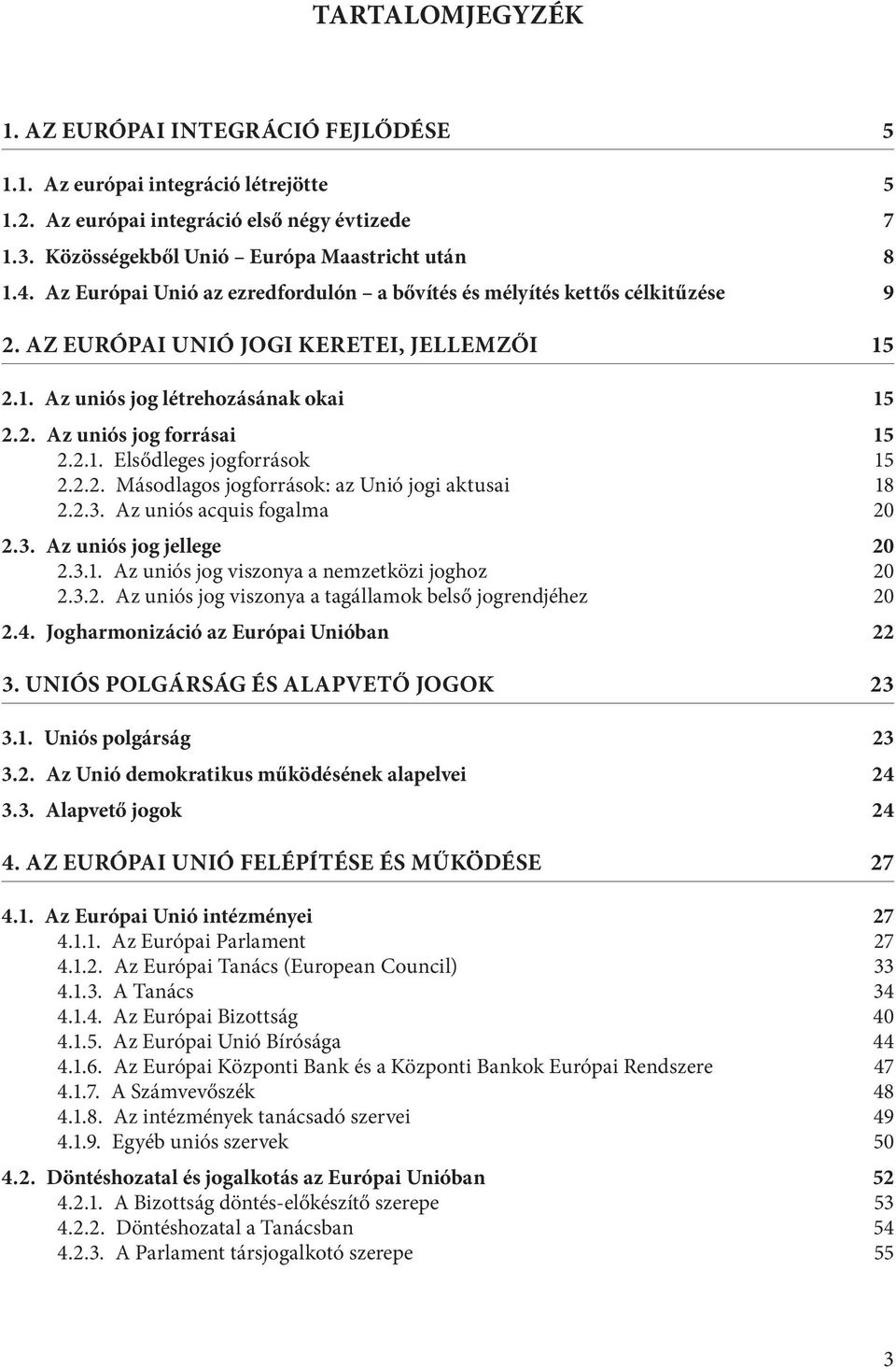 TARTALOMJEGYZÉK

1. AZ EURÓPAI INTEGRÁCIÓ FEJLŐDÉSE 5

1.1. Az európai integráció létrejötte 5
1.2. Az európai integráció első négy évtizede 7
1.3. Közösségekből Unió – Európa Maastricht után 8
1.4. Az Európai Unió az ezredfordulón – a bővítés és mélyítés kettős célkitűzése 9

2. AZ EURÓPAI UNIÓ JOGI KERETEI, JELLEMZŐI 15

2.1. Az uniós jog létrehozásának okai 15
2.2. Az uniós jog forrásai 15
2.2.1. Elsődleges jogforrások 15
2.2.2. Másodlagos jogforrások: az Unió jogi aktusai 18
2.2.3. Az uniós acquis fogalma 20
2.3. Az uniós jog jellege 20
2.3.1. Az uniós jog viszonya a nemzetközi joghoz 20
2.3.2. Az uniós jog viszonya a tagállamok belső jogrendjéhez 20
2.4. Jogharmonizáció az Európai Unióban 22

3. UNIÓS POLGÁRSÁG ÉS ALAPVETŐ JOGOK 23

3.1. Uniós polgárság 23
3.2. Az Unió demokratikus működésének alapelvei 24
3.3. Alapvető jogok 24

4. AZ EURÓPAI UNIÓ FELÉPÍTÉSE ÉS MŰKÖDÉSE 27

4.1. Az Európai Unió intézményei 27
4.1.1. Az Európai Parlament 27
4.1.2. Az Európai Tanács (European Council) 33
4.1.3. A Tanács 34
4.1.4. Az Európai Bizottság 40
4.1.5. Az Európai Unió Bírósága 44
4.1.6. Az Európai Központi Bank és a Központi Bankok Európai Rendszere 47
4.1.7. A Számvevőszék 48
4.1.8. Az intézmények tanácsadó szervei 49
4.1.9. Egyéb uniós szervek 50
4.2. Döntéshozatal és jogalkotás az Európai Unióban 52
4.2.1. A Bizottság döntés-előkészítő szerepe 53
4.2.2. Döntéshozatal a Tanácsban 54
4.2.3. A Parlament társjogalkotó szerepe 55

3